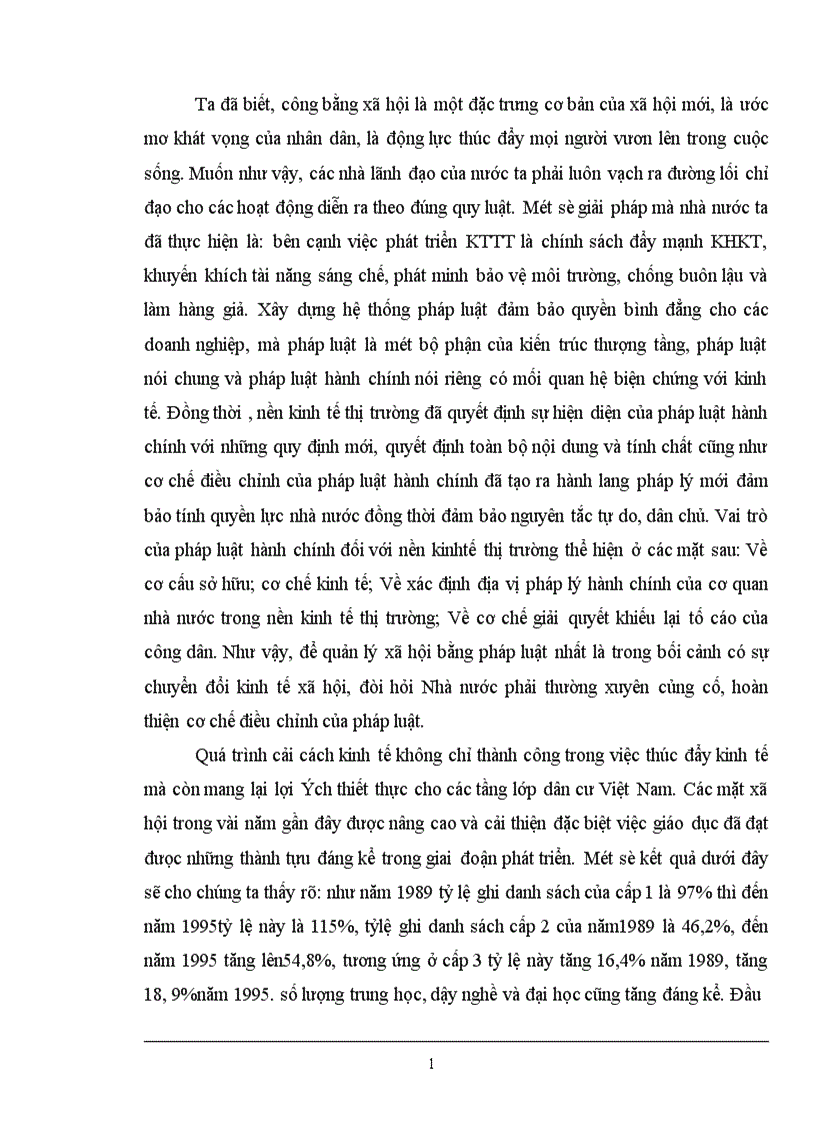 Ta đã biết, công bằng xã hội là một đặc trưng cơ bản của xã hội mới, là ước mơ khát vọng của nhân dân, là động lực thúc đẩy mọi người vươn lên trong cuộc sống. Muốn như vậy, các nhà lãnh đạo của nước ta phải luôn vạch ra đường lối chỉ đạo cho các hoạt động diễn ra theo đúng quy luật. Mét sè giải pháp mà nhà nước ta đã thực hiện là: bên cạnh việc phát triển KTTT là chính sách đẩy mạnh KHKT, khuyến khích tài năng sáng chế, phát minh bảo vệ môi trường, chống buôn lậu và làm hàng giả. Xây dựng hệ thống pháp luật đảm bảo quyền bình đẳng cho các doanh nghiệp, mà pháp luật là mét bộ phận của kiến trúc thượng tầng, pháp luật nói chung và pháp luật hành chính nói riêng có mối quan hệ biện chứng với kinh tế. Đồng thời , nền kinh tế thị trường đã quyết định sự hiện diện của pháp luật hành chính với những quy định mới, quyết định toàn bộ nội dung và tính chất cũng như cơ chế điều chỉnh của pháp luật hành chính đã tạo ra hành lang pháp lý mới đảm bảo tính quyền lực nhà nước đồng thời đảm bảo nguyên tắc tự do, dân chủ. Vai trò của pháp luật hành chính đối với nền kinhtế thị trường thể hiện ở các mặt sau: Về cơ cấu sở hữu; cơ chế kinh tế; Về xác định địa vị pháp lý hành chính của cơ quan nhà nước trong nền kinh tế thị trường; Về cơ chế giải quyết khiếu lại tố cáo của công dân. Như vậy, để quản lý xã hội bằng pháp luật nhất là trong bối cảnh có sự chuyển đổi kinh tế xã hội, đòi hỏi Nhà nước phải thường xuyên củng cố, hoàn thiện cơ chế điều chỉnh của pháp luật.

Quá trình cải cách kinh tế không chỉ thành công trong việc thúc đẩy kinh tế mà còn mang lại lợi Ých thiết thực cho các tầng lớp dân cư Việt Nam. Các mặt xã hội trong vài năm gần đây được nâng cao và cải thiện đặc biệt việc giáo dục đã đạt được những thành tựu đáng kể trong giai đoạn phát triển. Mét sè kết quả dưới đây sẽ cho chúng ta thấy rõ: như năm 1989 tỷ lệ ghi danh sách của cấp 1 là 97% thì đến năm 1995tỷ lệ này là 115%, tỷlệ ghi danh sách cấp 2 của năm1989 là 46,2%, đến năm 1995 tăng lên54,8%, tương ứng ở cấp 3 tỷ lệ này tăng 16,4% năm 1989, tăng 18, 9%năm 1995. số lượng trung học, dậy nghề và đại học cũng tăng đáng kể. Đầu

1